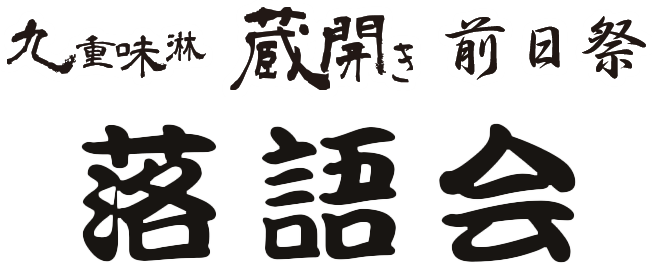 九重味淋 蔵開き 前日祭

落語会